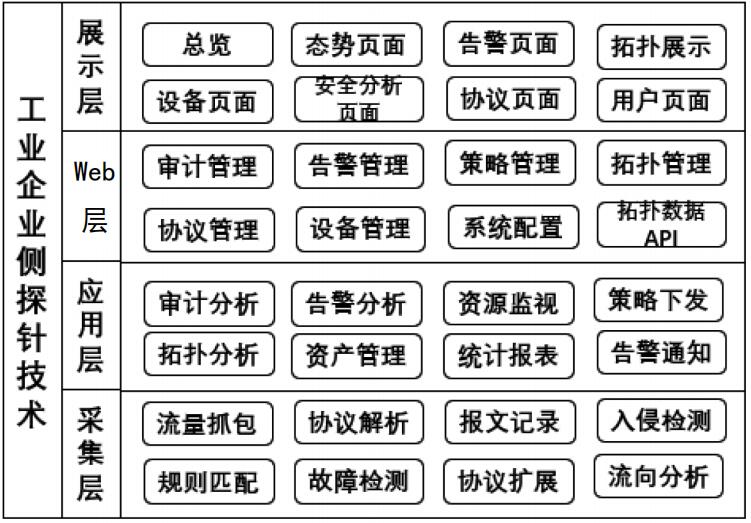 工业企业侧探针技术

展示层

总览
态势页面
告警页面
拓扑展示
设备页面
安全分析页面
协议页面
用户页面

Web层

审计管理
告警管理
策略管理
拓扑管理
协议管理
设备管理
系统配置
拓扑数据API

应用层

审计分析
告警分析
资源监视
策略下发
拓扑分析
资产管理
统计报表
告警通知

采集层

流量抓包
协议解析
报文记录
入侵检测
规则匹配
故障检测
协议扩展
流向分析